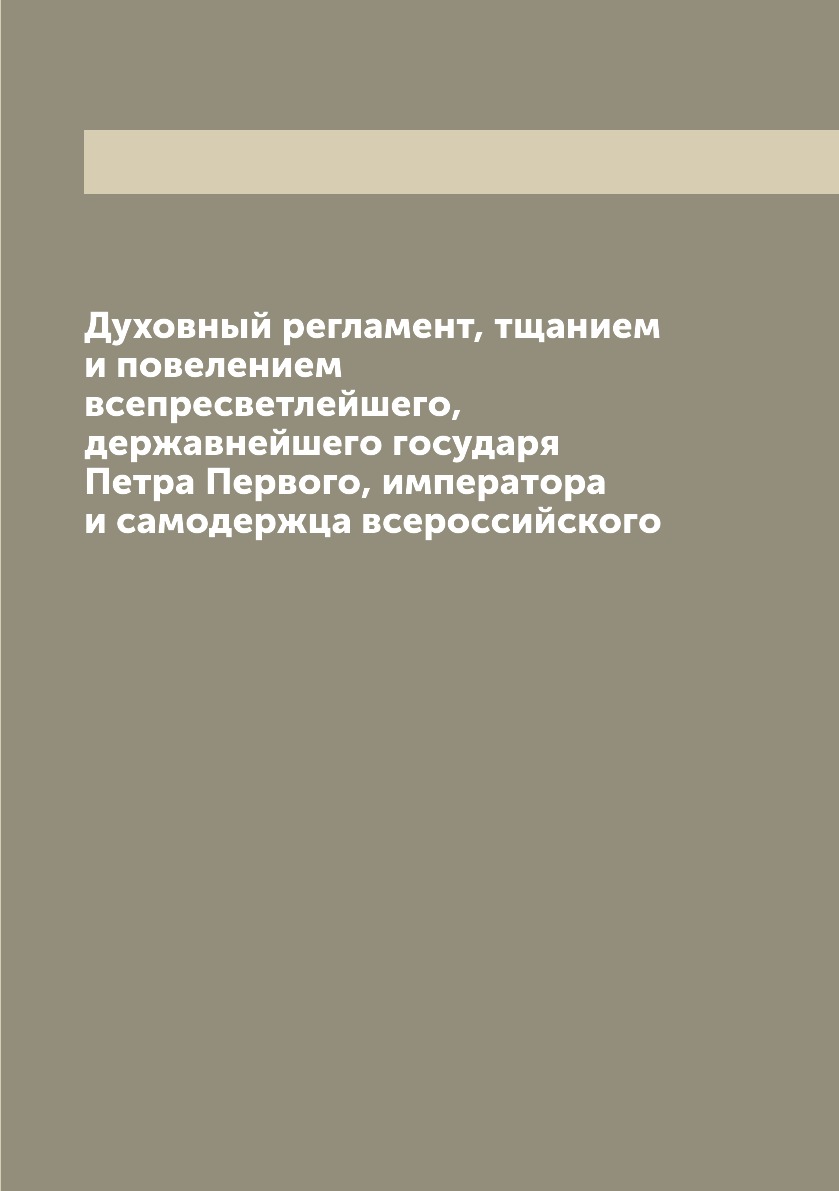 Духовный регламент, тщанием и повелением всепресветлейшего, державнейшего государя Петра Первого, императора и самодержца всероссийского